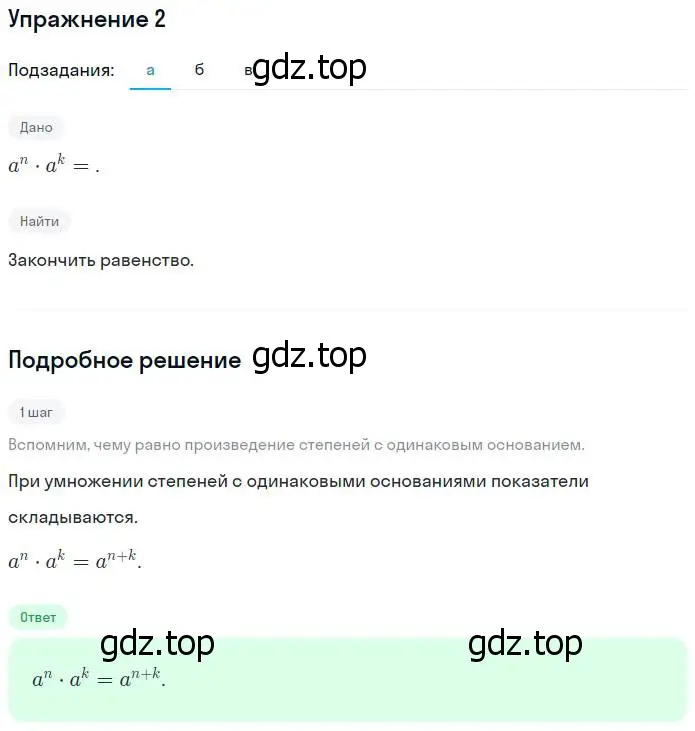 Упражнение 2

Подзадания: а б в gdz.top

Дано

$a^n \cdot a^k = .$

Найти

Закончить равенство.

Подробное решение gdz.top

1 шаг

Вспомним, чему равно произведение степеней с одинаковым основанием.

При умножении степеней с одинаковыми основаниями показатели складываются.

$a^n \cdot a^k = a^{n+k}.$

Ответ

gdz.top gdz.top

$a^n \cdot a^k = a^{n+k}.$